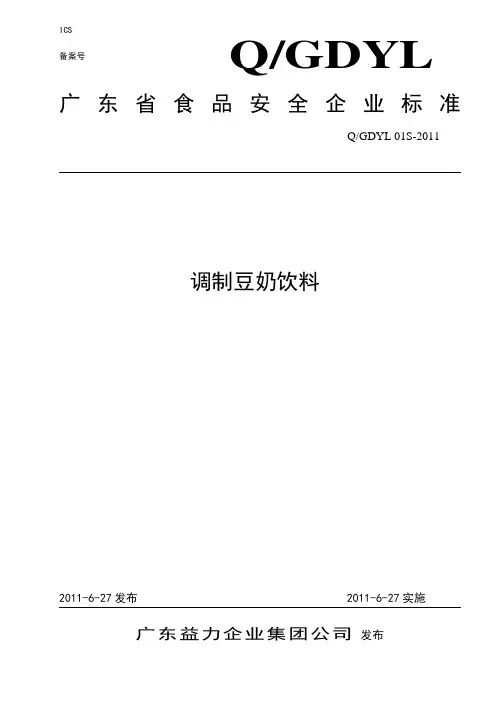 ICS

备案号

Q/GDYL

广东省食品安全企业标准

Q/GDYL 01S-2011

调制豆奶饮料

2011-6-27 发布

2011-6-27 实施

广东益力企业集团公司 发布